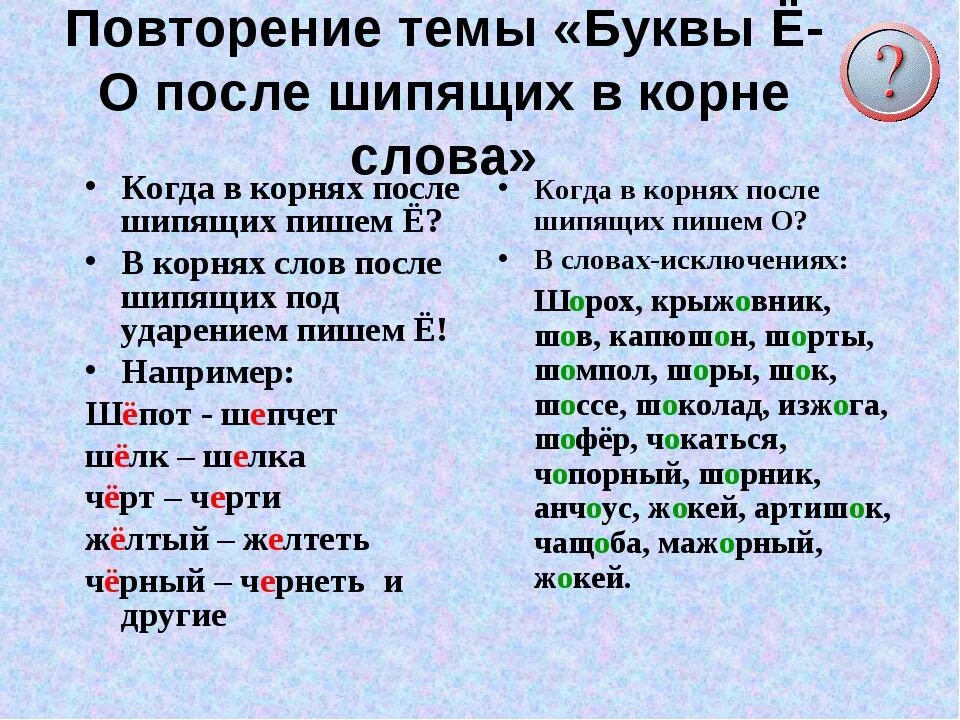 Повторение темы «Буквы Ё-О после шипящих в корне слова»

?

• Когда в корнях после шипящих пишем Ё?
• В корнях слов после шипящих под ударением пишем Ё!
• Например:
Шёпот - шепчет
шёлк – шелка
чёрт – черти
жёлтый – желтеть
чёрный – чернеть и другие

• Когда в корнях после шипящих пишем О?
• В словах-исключениях:
Шорох, крыжовник, шов, капюшон, шорты, шомпол, шоры, шок, шоссе, шоколад, изжога, шофёр, чокаться, чопорный, шорник, анчоус, жокей, артишок, чащоба, мажорный, жокей.